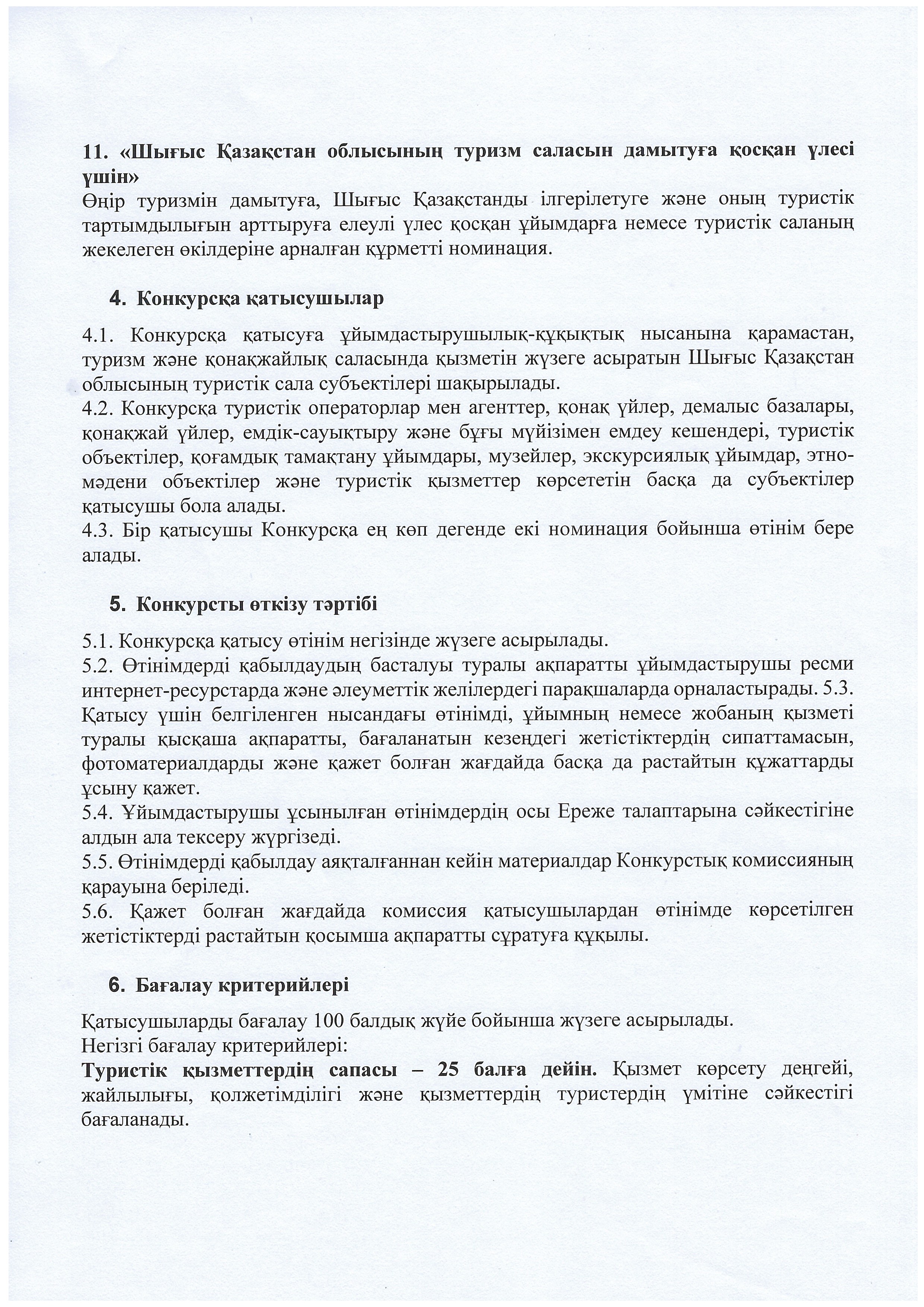 11. «Шығыс Қазақстан облысының туризм саласын дамытуға қосқан үлесі үшін»
Өңір туризмін дамытуға, Шығыс Қазақстанды ілгерілетуге және оның туристік тартымдылығын арттыруға елеулі үлес қосқан ұйымдарға немесе туристік саланың жекелеген өкілдеріне арналған құрметті номинация.

4. Конкурсқа қатысушылар

4.1. Конкурсқа қатысуға ұйымдастырушылық-құқықтық нысанына қарамастан, туризм және қонақжайлық саласында қызметін жүзеге асыратын Шығыс Қазақстан облысының туристік сала субъектілері шақырылады.
4.2. Конкурсқа туристік операторлар мен агенттер, қонақ үйлер, демалыс базалары, қонақжай үйлер, емдік-сауықтыру және бұғы мүйізімен емдеу кешендері, туристік объектілер, қоғамдық тамақтану ұйымдары, музейлер, экскурсиялық ұйымдар, этно-мәдени объектілер және туристік қызметтер көрсететін басқа да субъектілер қатысушы бола алады.
4.3. Бір қатысушы Конкурсқа ең көп дегенде екі номинация бойынша өтінім бере алады.

5. Конкурсты өткізу тәртібі

5.1. Конкурсқа қатысу өтінім негізінде жүзеге асырылады.
5.2. Өтінімдерді қабылдаудың басталуы туралы ақпаратты ұйымдастырушы ресми интернет-ресурстарда және әлеуметтік желілердегі парақшаларда орналастырады. 5.3. Қатысу үшін белгіленген нысандағы өтінімді, ұйымның немесе жобаның қызметі туралы қысқаша ақпаратты, бағаланатын кезеңдегі жетістіктердің сипаттамасын, фотоматериалдарды және қажет болған жағдайда басқа да растайтын құжаттарды ұсыну қажет.
5.4. Ұйымдастырушы ұсынылған өтінімдердің осы Ереже талаптарына сәйкестігіне алдын ала тексеру жүргізеді.
5.5. Өтінімдерді қабылдау аяқталғаннан кейін материалдар Конкурстық комиссияның қарауына беріледі.
5.6. Қажет болған жағдайда комиссия қатысушылардан өтінімде көрсетілген жетістіктерді растайтын қосымша ақпаратты сұратуға құқылы.

6. Бағалау критерийлері

Қатысушыларды бағалау 100 балдық жүйе бойынша жүзеге асырылады.
Негізгі бағалау критерийлері:
Туристік қызметтердің сапасы – 25 балға дейін. Қызмет көрсету деңгейі, жайлылығы, қолжетімділігі және қызметтердің туристердің үмітіне сәйкестігі бағаланады.